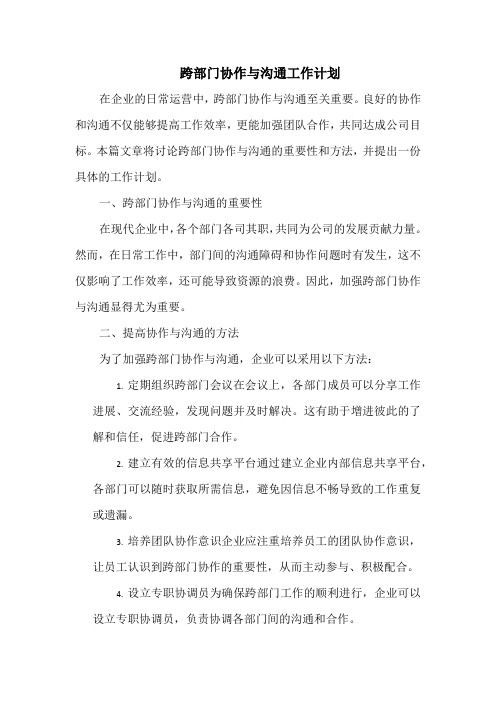 跨部门协作与沟通工作计划

在企业的日常运营中，跨部门协作与沟通至关重要。良好的协作和沟通不仅能够提高工作效率，更能加强团队合作，共同达成公司目标。本篇文章将讨论跨部门协作与沟通的重要性和方法，并提出一份具体的工作计划。

一、跨部门协作与沟通的重要性

在现代企业中，各个部门各司其职，共同为公司的发展贡献力量。然而，在日常工作中，部门间的沟通障碍和协作问题时有发生，这不仅影响了工作效率，还可能导致资源的浪费。因此，加强跨部门协作与沟通显得尤为重要。

二、提高协作与沟通的方法

为了加强跨部门协作与沟通，企业可以采用以下方法：

1. 定期组织跨部门会议在会议上，各部门成员可以分享工作进展、交流经验，发现问题并及时解决。这有助于增进彼此的了解和信任，促进跨部门合作。

2. 建立有效的信息共享平台通过建立企业内部信息共享平台，各部门可以随时获取所需信息，避免因信息不畅导致的工作重复或遗漏。

3. 培养团队协作意识企业应注重培养员工的团队协作意识，让员工认识到跨部门协作的重要性，从而主动参与、积极配合。

4. 设立专职协调员为确保跨部门工作的顺利进行，企业可以设立专职协调员，负责协调各部门间的沟通和合作。